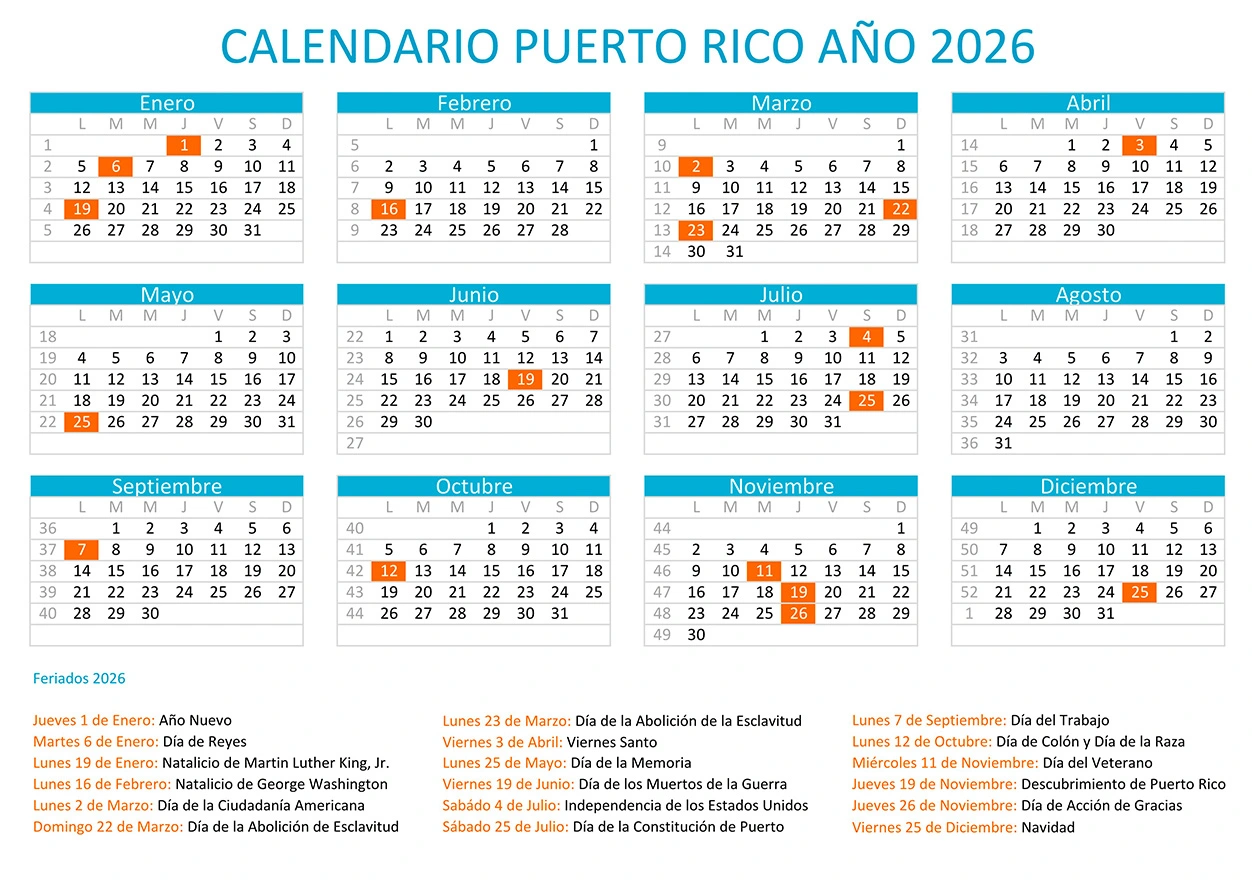 CALENDARIO PUERTO RICO AÑO 2026

Enero

| | L | M | M | J | V | S | D |
|---|---|---|---|---|---|---|---|
| 1 | | | | 1 | 2 | 3 | 4 |
| 2 | 5 | 6 | 7 | 8 | 9 | 10 | 11 |
| 3 | 12 | 13 | 14 | 15 | 16 | 17 | 18 |
| 4 | 19 | 20 | 21 | 22 | 23 | 24 | 25 |
| 5 | 26 | 27 | 28 | 29 | 30 | 31 | |

Febrero

| | L | M | M | J | V | S | D |
|---|---|---|---|---|---|---|---|
| 5 | | | | | | | 1 |
| 6 | 2 | 3 | 4 | 5 | 6 | 7 | 8 |
| 7 | 9 | 10 | 11 | 12 | 13 | 14 | 15 |
| 8 | 16 | 17 | 18 | 19 | 20 | 21 | 22 |
| 9 | 23 | 24 | 25 | 26 | 27 | 28 | |

Marzo

| | L | M | M | J | V | S | D |
|---|---|---|---|---|---|---|---|
| 9 | | | | | | | 1 |
| 10 | 2 | 3 | 4 | 5 | 6 | 7 | 8 |
| 11 | 9 | 10 | 11 | 12 | 13 | 14 | 15 |
| 12 | 16 | 17 | 18 | 19 | 20 | 21 | 22 |
| 13 | 23 | 24 | 25 | 26 | 27 | 28 | 29 |
| 14 | 30 | 31 | | | | | |

Abril

| | L | M | M | J | V | S | D |
|---|---|---|---|---|---|---|---|
| 14 | | | 1 | 2 | 3 | 4 | 5 |
| 15 | 6 | 7 | 8 | 9 | 10 | 11 | 12 |
| 16 | 13 | 14 | 15 | 16 | 17 | 18 | 19 |
| 17 | 20 | 21 | 22 | 23 | 24 | 25 | 26 |
| 18 | 27 | 28 | 29 | 30 | | | |

Mayo

| | L | M | M | J | V | S | D |
|---|---|---|---|---|---|---|---|
| 18 | | | | | 1 | 2 | 3 |
| 19 | 4 | 5 | 6 | 7 | 8 | 9 | 10 |
| 20 | 11 | 12 | 13 | 14 | 15 | 16 | 17 |
| 21 | 18 | 19 | 20 | 21 | 22 | 23 | 24 |
| 22 | 25 | 26 | 27 | 28 | 29 | 30 | 31 |

Junio

| | L | M | M | J | V | S | D |
|---|---|---|---|---|---|---|---|
| 22 | 1 | 2 | 3 | 4 | 5 | 6 | 7 |
| 23 | 8 | 9 | 10 | 11 | 12 | 13 | 14 |
| 24 | 15 | 16 | 17 | 18 | 19 | 20 | 21 |
| 25 | 22 | 23 | 24 | 25 | 26 | 27 | 28 |
| 26 | 29 | 30 | | | | | |
| 27 | | | | | | | |

Julio

| | L | M | M | J | V | S | D |
|---|---|---|---|---|---|---|---|
| 27 | | | 1 | 2 | 3 | 4 | 5 |
| 28 | 6 | 7 | 8 | 9 | 10 | 11 | 12 |
| 29 | 13 | 14 | 15 | 16 | 17 | 18 | 19 |
| 30 | 20 | 21 | 22 | 23 | 24 | 25 | 26 |
| 31 | 27 | 28 | 29 | 30 | 31 | | |

Agosto

| | L | M | M | J | V | S | D |
|---|---|---|---|---|---|---|---|
| 31 | | | | | | 1 | 2 |
| 32 | 3 | 4 | 5 | 6 | 7 | 8 | 9 |
| 33 | 10 | 11 | 12 | 13 | 14 | 15 | 16 |
| 34 | 17 | 18 | 19 | 20 | 21 | 22 | 23 |
| 35 | 24 | 25 | 26 | 27 | 28 | 29 | 30 |
| 36 | 31 | | | | | | |

Septiembre

| | L | M | M | J | V | S | D |
|---|---|---|---|---|---|---|---|
| 36 | | 1 | 2 | 3 | 4 | 5 | 6 |
| 37 | 7 | 8 | 9 | 10 | 11 | 12 | 13 |
| 38 | 14 | 15 | 16 | 17 | 18 | 19 | 20 |
| 39 | 21 | 22 | 23 | 24 | 25 | 26 | 27 |
| 40 | 28 | 29 | 30 | | | | |

Octubre

| | L | M | M | J | V | S | D |
|---|---|---|---|---|---|---|---|
| 40 | | | | 1 | 2 | 3 | 4 |
| 41 | 5 | 6 | 7 | 8 | 9 | 10 | 11 |
| 42 | 12 | 13 | 14 | 15 | 16 | 17 | 18 |
| 43 | 19 | 20 | 21 | 22 | 23 | 24 | 25 |
| 44 | 26 | 27 | 28 | 29 | 30 | 31 | |

Noviembre

| | L | M | M | J | V | S | D |
|---|---|---|---|---|---|---|---|
| 44 | | | | | | | 1 |
| 45 | 2 | 3 | 4 | 5 | 6 | 7 | 8 |
| 46 | 9 | 10 | 11 | 12 | 13 | 14 | 15 |
| 47 | 16 | 17 | 18 | 19 | 20 | 21 | 22 |
| 48 | 23 | 24 | 25 | 26 | 27 | 28 | 29 |
| 49 | 30 | | | | | | |

Diciembre

| | L | M | M | J | V | S | D |
|---|---|---|---|---|---|---|---|
| 49 | | 1 | 2 | 3 | 4 | 5 | 6 |
| 50 | 7 | 8 | 9 | 10 | 11 | 12 | 13 |
| 51 | 14 | 15 | 16 | 17 | 18 | 19 | 20 |
| 52 | 21 | 22 | 23 | 24 | 25 | 26 | 27 |
| 1 | 28 | 29 | 30 | 31 | | | |

Feriados 2026

Jueves 1 de Enero: Año Nuevo
Martes 6 de Enero: Día de Reyes
Lunes 19 de Enero: Natalicio de Martin Luther King, Jr.
Lunes 16 de Febrero: Natalicio de George Washington
Lunes 2 de Marzo: Día de la Ciudadanía Americana
Domingo 22 de Marzo: Día de la Abolición de Esclavitud

Lunes 23 de Marzo: Día de la Abolición de la Esclavitud
Viernes 3 de Abril: Viernes Santo
Lunes 25 de Mayo: Día de la Memoria
Viernes 19 de Junio: Día de los Muertos de la Guerra
Sábado 4 de Julio: Independencia de los Estados Unidos
Sábado 25 de Julio: Día de la Constitución de Puerto

Lunes 7 de Septiembre: Día del Trabajo
Lunes 12 de Octubre: Día de Colón y Día de la Raza
Miércoles 11 de Noviembre: Día del Veterano
Jueves 19 de Noviembre: Descubrimiento de Puerto Rico
Jueves 26 de Noviembre: Día de Acción de Gracias
Viernes 25 de Diciembre: Navidad